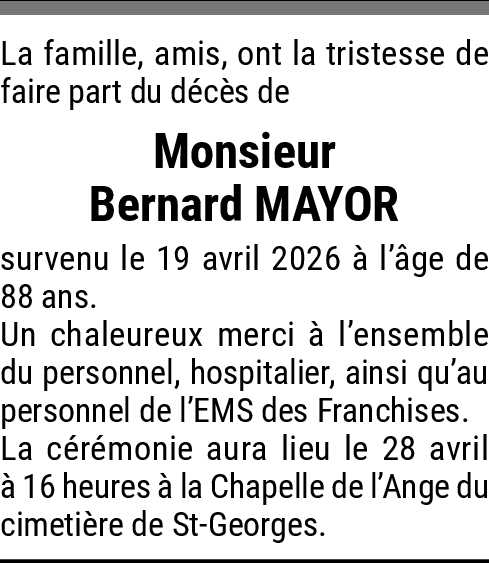 La famille, amis, ont la tristesse de faire part du décès de

Monsieur
Bernard MAYOR

survenu le 19 avril 2026 à l'âge de 88 ans.

Un chaleureux merci à l'ensemble du personnel, hospitalier, ainsi qu'au personnel de l'EMS des Franchises.

La cérémonie aura lieu le 28 avril à 16 heures à la Chapelle de l'Ange du cimetière de St-Georges.